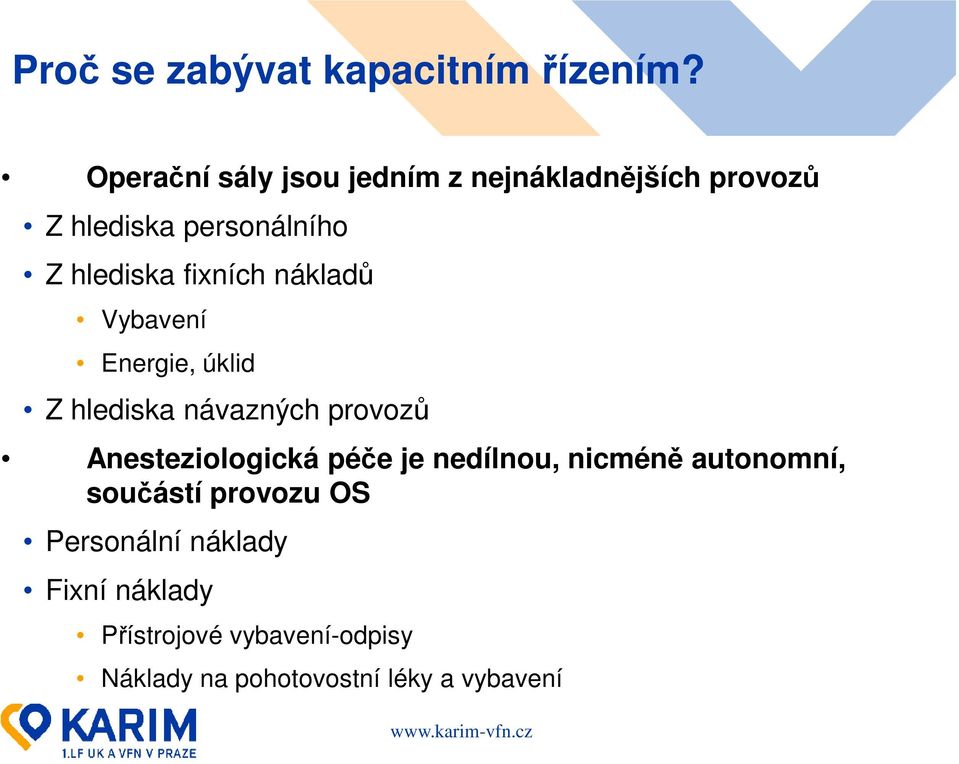 Proč se zabývat kapacitním řízením?

• Operační sály jsou jedním z nejnákladnějších provozů
• Z hlediska personálního
• Z hlediska fixních nákladů
• Vybavení
• Energie, úklid
• Z hlediska návazných provozů
• Anesteziologická péče je nedílnou, nicméně autonomní, součástí provozu OS
• Personální náklady
• Fixní náklady
• Přístrojové vybavení-odpisy
• Náklady na pohotovostní léky a vybavení

KARIM
1.LF UK A VFN V PRAZE

www.karim-vfn.cz